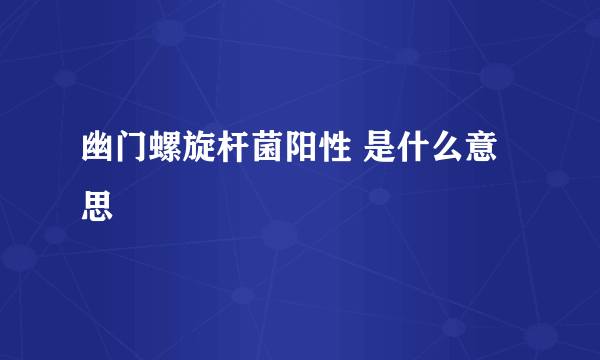 幽门螺旋杆菌阳性 是什么意思